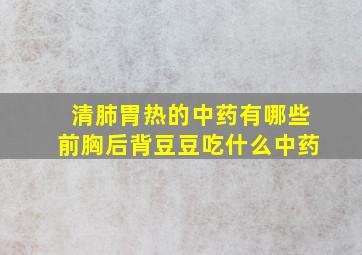 清肺胃热的中药有哪些
前胸后背豆豆吃什么中药